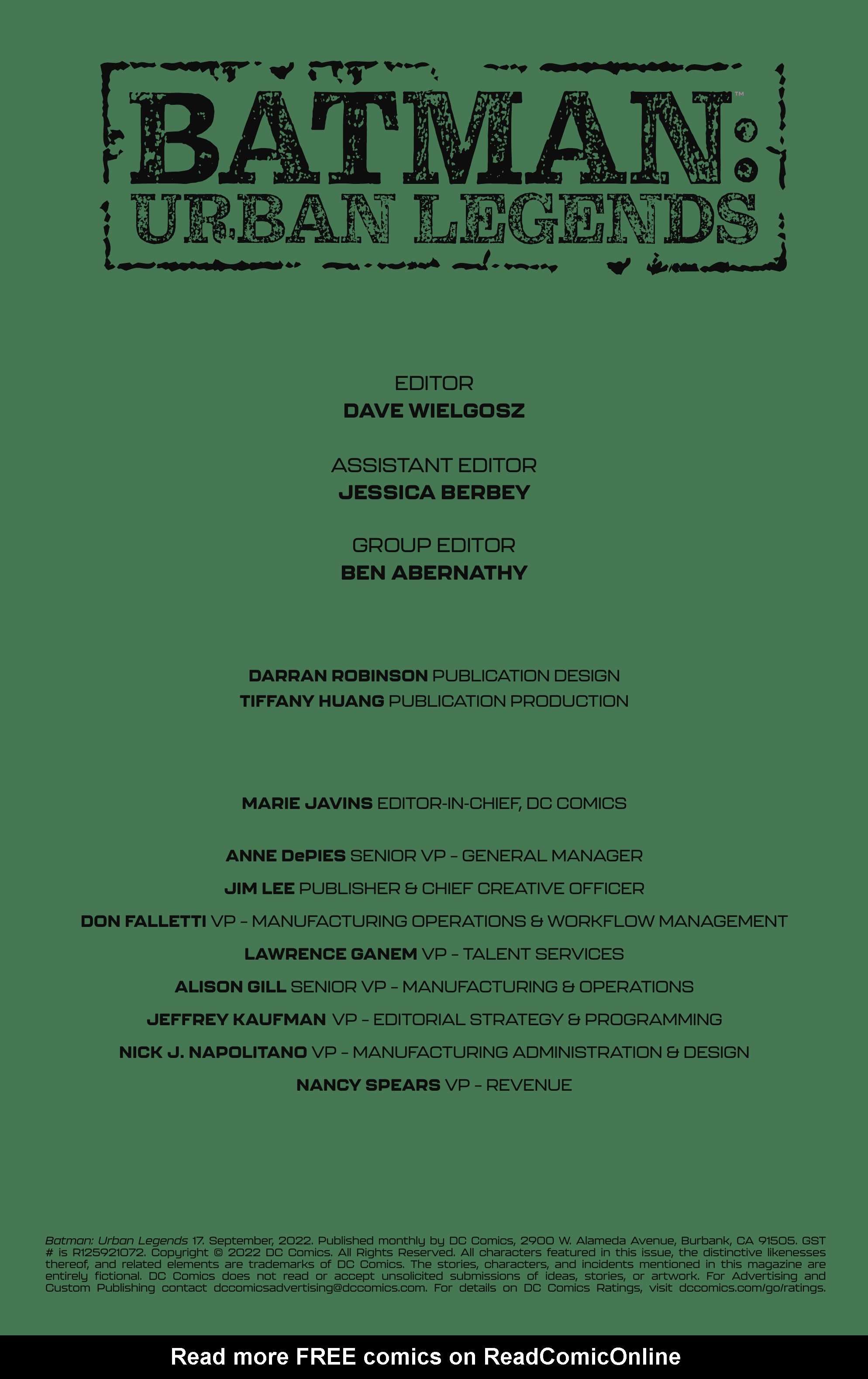 BATMAN:™
URBAN LEGENDS

EDITOR
DAVE WIELGOSZ

ASSISTANT EDITOR
JESSICA BERBEY

GROUP EDITOR
BEN ABERNATHY

DARRAN ROBINSON PUBLICATION DESIGN
TIFFANY HUANG PUBLICATION PRODUCTION

MARIE JAVINS EDITOR-IN-CHIEF, DC COMICS

ANNE DePIES SENIOR VP – GENERAL MANAGER
JIM LEE PUBLISHER & CHIEF CREATIVE OFFICER
DON FALLETTI VP – MANUFACTURING OPERATIONS & WORKFLOW MANAGEMENT
LAWRENCE GANEM VP – TALENT SERVICES
ALISON GILL SENIOR VP – MANUFACTURING & OPERATIONS
JEFFREY KAUFMAN VP – EDITORIAL STRATEGY & PROGRAMMING
NICK J. NAPOLITANO VP – MANUFACTURING ADMINISTRATION & DESIGN
NANCY SPEARS VP – REVENUE

Batman: Urban Legends 17. September, 2022. Published monthly by DC Comics, 2900 W. Alameda Avenue, Burbank, CA 91505. GST # is R125921072. Copyright © 2022 DC Comics. All Rights Reserved. All characters featured in this issue, the distinctive likenesses thereof, and related elements are trademarks of DC Comics. The stories, characters, and incidents mentioned in this magazine are entirely fictional. DC Comics does not read or accept unsolicited submissions of ideas, stories, or artwork. For Advertising and Custom Publishing contact dccomicsadvertising@dccomics.com. For details on DC Comics Ratings, visit dccomics.com/go/ratings.

Read more FREE comics on ReadComicOnline